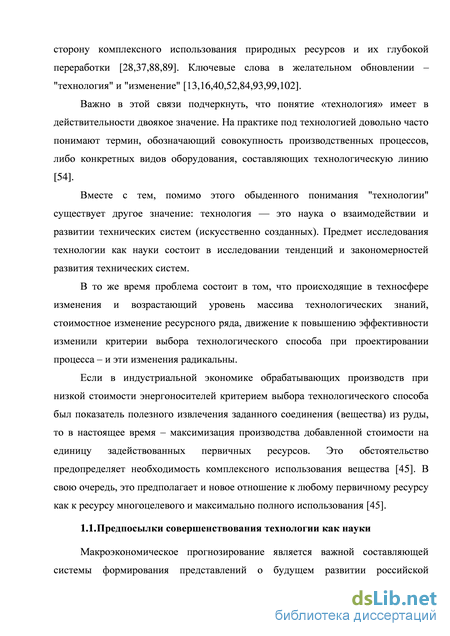 сторону комплексного использования природных ресурсов и их глубокой переработки [28,37,88,89]. Ключевые слова в желательном обновлении – "технология" и "изменение" [13,16,40,52,84,93,99,102].

Важно в этой связи подчеркнуть, что понятие «технология» имеет в действительности двоякое значение. На практике под технологией довольно часто понимают термин, обозначающий совокупность производственных процессов, либо конкретных видов оборудования, составляющих технологическую линию [54].

Вместе с тем, помимо этого обыденного понимания "технологии" существует другое значение: технология — это наука о взаимодействии и развитии технических систем (искусственно созданных). Предмет исследования технологии как науки состоит в исследовании тенденций и закономерностей развития технических систем.

В то же время проблема состоит в том, что происходящие в техносфере изменения и возрастающий уровень массива технологических знаний, стоимостное изменение ресурсного ряда, движение к повышению эффективности изменили критерии выбора технологического способа при проектировании процесса – и эти изменения радикальны.

Если в индустриальной экономике обрабатывающих производств при низкой стоимости энергоносителей критерием выбора технологического способа был показатель полезного извлечения заданного соединения (вещества) из руды, то в настоящее время – максимизация производства добавленной стоимости на единицу задействованных первичных ресурсов. Это обстоятельство предопределяет необходимость комплексного использования вещества [45]. В свою очередь, это предполагает и новое отношение к любому первичному ресурсу как к ресурсу многоцелевого и максимально полного использования [45].

1.1.Предпосылки совершенствования технологии как науки

Макроэкономическое прогнозирование является важной составляющей системы формирования представлений о будущем развитии российской

dsLib.net
библиотека диссертаций